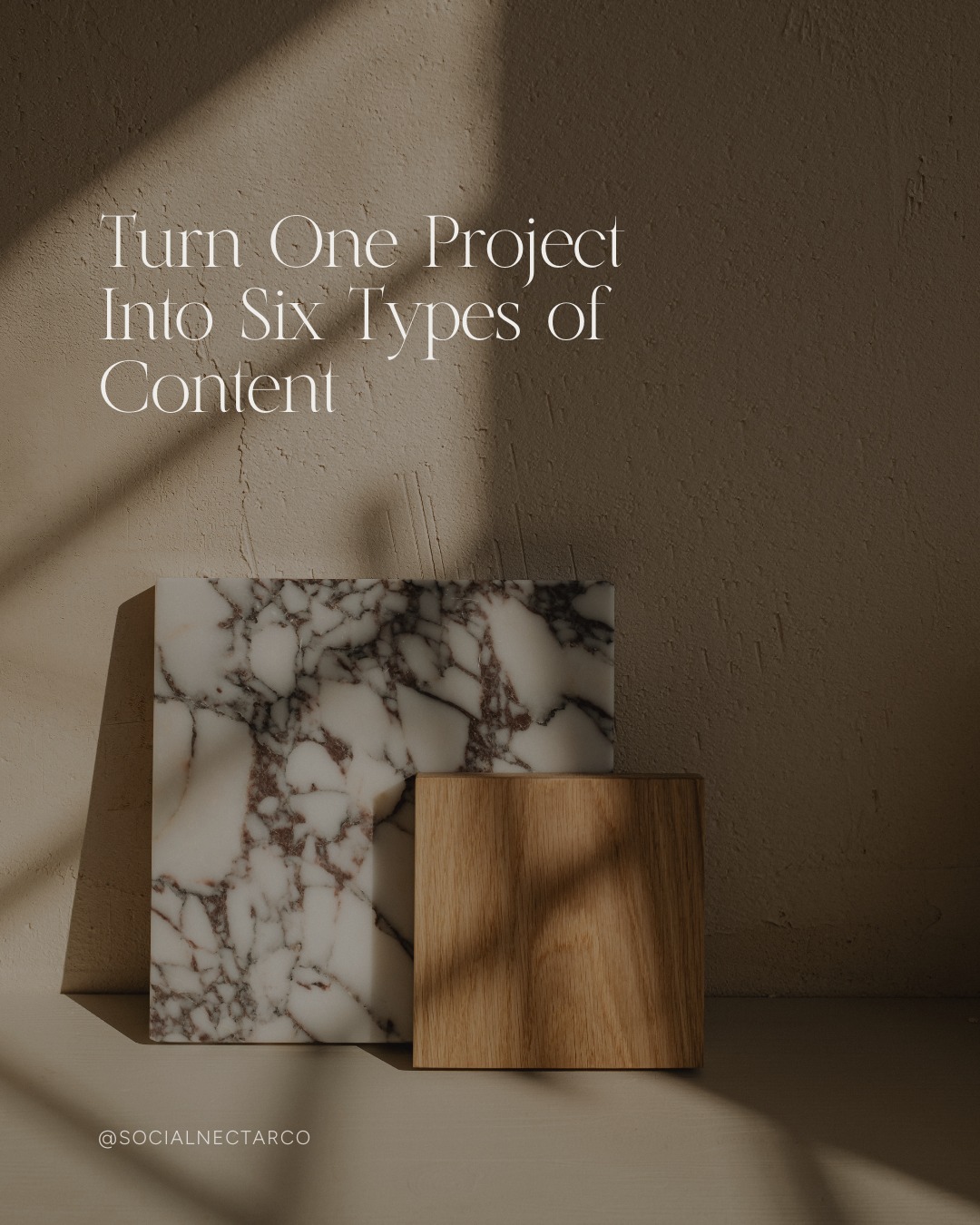 Turn One Project Into Six Types of Content

@SOCIALNECTARCO